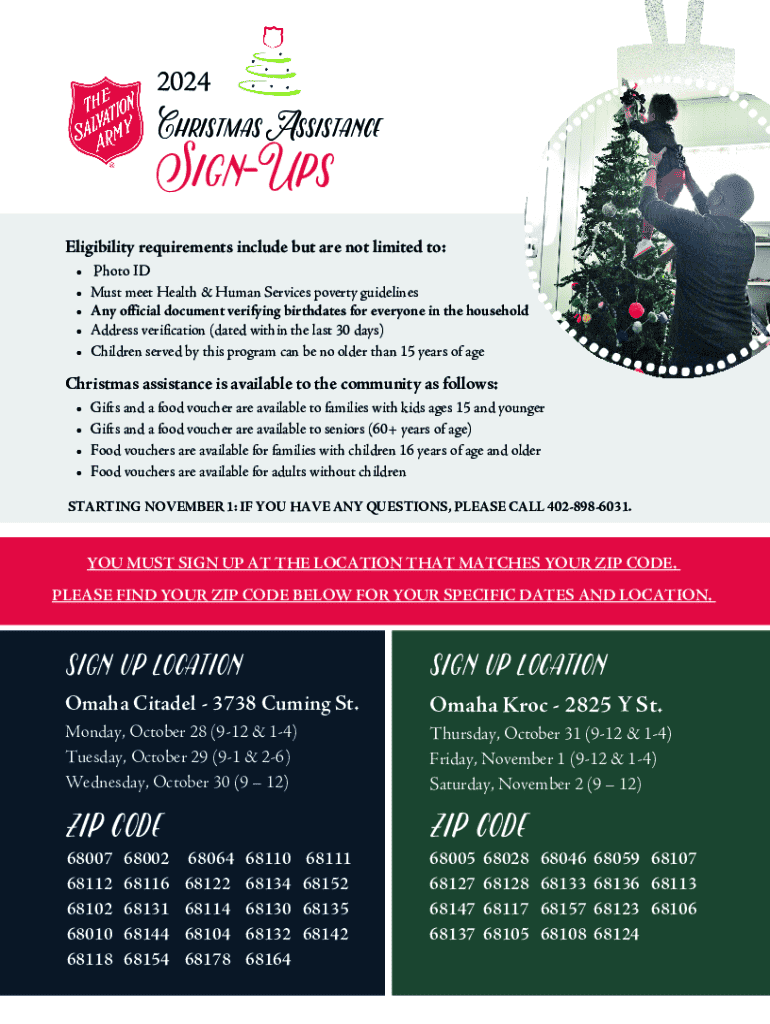 THE SALVATION ARMY

2024

Christmas Assistance

Sign-Ups

Eligibility requirements include but are not limited to:

• Photo ID
• Must meet Health & Human Services poverty guidelines
• Any official document verifying birthdates for everyone in the household
• Address verification (dated within the last 30 days)
• Children served by this program can be no older than 15 years of age

Christmas assistance is available to the community as follows:

• Gifts and a food voucher are available to families with kids ages 15 and younger
• Gifts and a food voucher are available to seniors (60+ years of age)
• Food vouchers are available for families with children 16 years of age and older
• Food vouchers are available for adults without children

STARTING NOVEMBER 1: IF YOU HAVE ANY QUESTIONS, PLEASE CALL 402-898-6031.

YOU MUST SIGN UP AT THE LOCATION THAT MATCHES YOUR ZIP CODE.

PLEASE FIND YOUR ZIP CODE BELOW FOR YOUR SPECIFIC DATES AND LOCATION.

SIGN UP LOCATION

Omaha Citadel - 3738 Cuming St.

Monday, October 28 (9-12 & 1-4)
Tuesday, October 29 (9-1 & 2-6)
Wednesday, October 30 (9 – 12)

ZIP CODE

68007 68002 68064 68110 68111
68112 68116 68122 68134 68152
68102 68131 68114 68130 68135
68010 68144 68104 68132 68142
68118 68154 68178 68164

SIGN UP LOCATION

Omaha Kroc - 2825 Y St.

Thursday, October 31 (9-12 & 1-4)
Friday, November 1 (9-12 & 1-4)
Saturday, November 2 (9 – 12)

ZIP CODE

68005 68028 68046 68059 68107
68127 68128 68133 68136 68113
68147 68117 68157 68123 68106
68137 68105 68108 68124